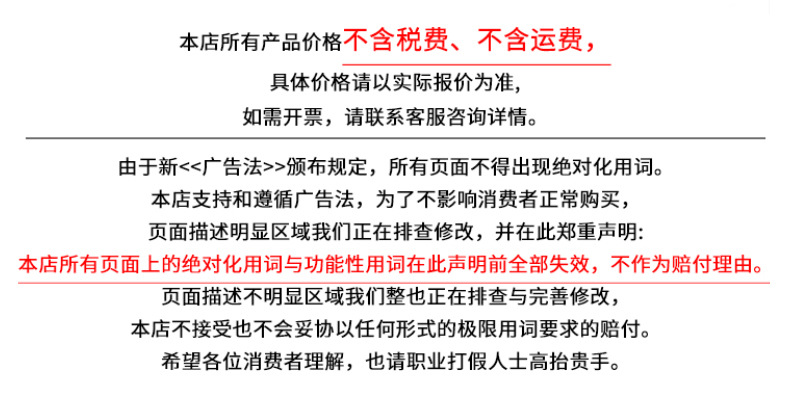 本店所有产品价格不含税费、不含运费，
具体价格请以实际报价为准，
如需开票，请联系客服咨询详情。

由于新<<广告法>>颁布规定，所有页面不得出现绝对化用词。
本店支持和遵循广告法，为了不影响消费者正常购买，
页面描述明显区域我们正在排查修改，并在此郑重声明:
本店所有页面上的绝对化用词与功能性用词在此声明前全部失效，不作为赔付理由。
页面描述不明显区域我们整也正在排查与完善修改，
本店不接受也不会妥协以任何形式的极限用词要求的赔付。
希望各位消费者理解，也请职业打假人士高抬贵手。